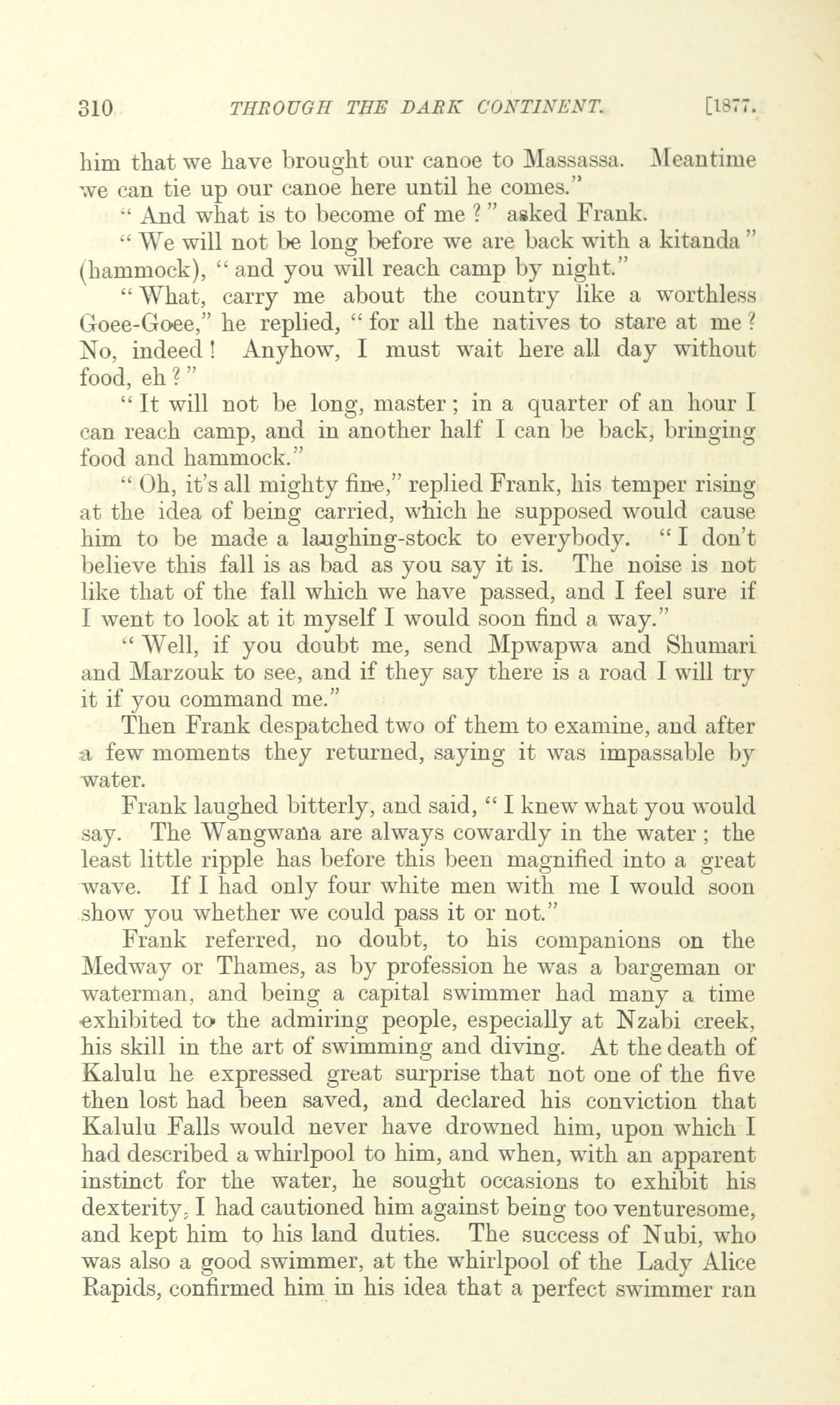 310 THROUGH THE DARK CONTINENT. [1877.

him that we have brought our canoe to Massassa. Meantime we can tie up our canoe here until he comes."

"And what is to become of me?" asked Frank.

"We will not be long before we are back with a kitanda" (hammock), "and you will reach camp by night."

"What, carry me about the country like a worthless Goee-Goee," he replied, "for all the natives to stare at me? No, indeed! Anyhow, I must wait here all day without food, eh?"

"It will not be long, master; in a quarter of an hour I can reach camp, and in another half I can be back, bringing food and hammock."

"Oh, it's all mighty fine," replied Frank, his temper rising at the idea of being carried, which he supposed would cause him to be made a laughing-stock to everybody. "I don't believe this fall is as bad as you say it is. The noise is not like that of the fall which we have passed, and I feel sure if I went to look at it myself I would soon find a way."

"Well, if you doubt me, send Mpwapwa and Shumari and Marzouk to see, and if they say there is a road I will try it if you command me."

Then Frank despatched two of them to examine, and after a few moments they returned, saying it was impassable by water.

Frank laughed bitterly, and said, "I knew what you would say. The Wangwana are always cowardly in the water; the least little ripple has before this been magnified into a great wave. If I had only four white men with me I would soon show you whether we could pass it or not."

Frank referred, no doubt, to his companions on the Medway or Thames, as by profession he was a bargeman or waterman, and being a capital swimmer had many a time exhibited to the admiring people, especially at Nzabi creek, his skill in the art of swimming and diving. At the death of Kalulu he expressed great surprise that not one of the five then lost had been saved, and declared his conviction that Kalulu Falls would never have drowned him, upon which I had described a whirlpool to him, and when, with an apparent instinct for the water, he sought occasions to exhibit his dexterity, I had cautioned him against being too venturesome, and kept him to his land duties. The success of Nubi, who was also a good swimmer, at the whirlpool of the Lady Alice Rapids, confirmed him in his idea that a perfect swimmer ran